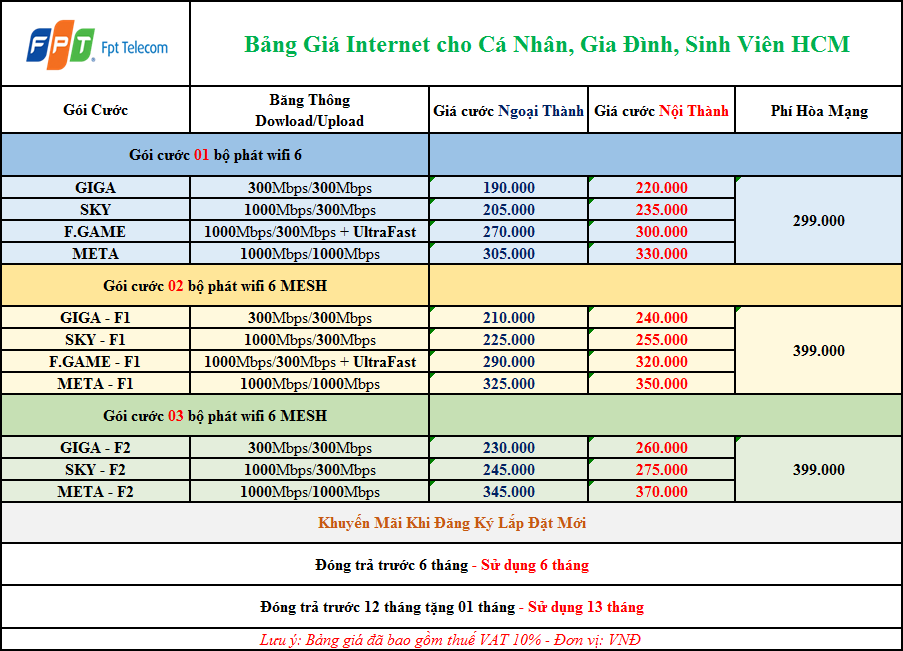 FPT Fpt Telecom

Bảng Giá Internet cho Cá Nhân, Gia Đình, Sinh Viên HCM

| Gói Cước | Băng Thông Dowload/Upload | Giá cước Ngoại Thành | Giá cước Nội Thành | Phí Hòa Mạng |
|---|---|---|---|---|
| Gói cước 01 bộ phát wifi 6 | | | | |
| GIGA | 300Mbps/300Mbps | 190.000 | 220.000 | 299.000 |
| SKY | 1000Mbps/300Mbps | 205.000 | 235.000 | |
| F.GAME | 1000Mbps/300Mbps + UltraFast | 270.000 | 300.000 | |
| META | 1000Mbps/1000Mbps | 305.000 | 330.000 | |
| Gói cước 02 bộ phát wifi 6 MESH | | | | |
| GIGA - F1 | 300Mbps/300Mbps | 210.000 | 240.000 | 399.000 |
| SKY - F1 | 1000Mbps/300Mbps | 225.000 | 255.000 | |
| F.GAME - F1 | 1000Mbps/300Mbps + UltraFast | 290.000 | 320.000 | |
| META - F1 | 1000Mbps/1000Mbps | 325.000 | 350.000 | |
| Gói cước 03 bộ phát wifi 6 MESH | | | | |
| GIGA - F2 | 300Mbps/300Mbps | 230.000 | 260.000 | 399.000 |
| SKY - F2 | 1000Mbps/300Mbps | 245.000 | 275.000 | |
| META - F2 | 1000Mbps/1000Mbps | 345.000 | 370.000 | |

Khuyến Mãi Khi Đăng Ký Lắp Đặt Mới

Đóng trả trước 6 tháng - Sử dụng 6 tháng

Đóng trả trước 12 tháng tặng 01 tháng - Sử dụng 13 tháng

Lưu ý: Bảng giá đã bao gồm thuế VAT 10% - Đơn vị: VNĐ